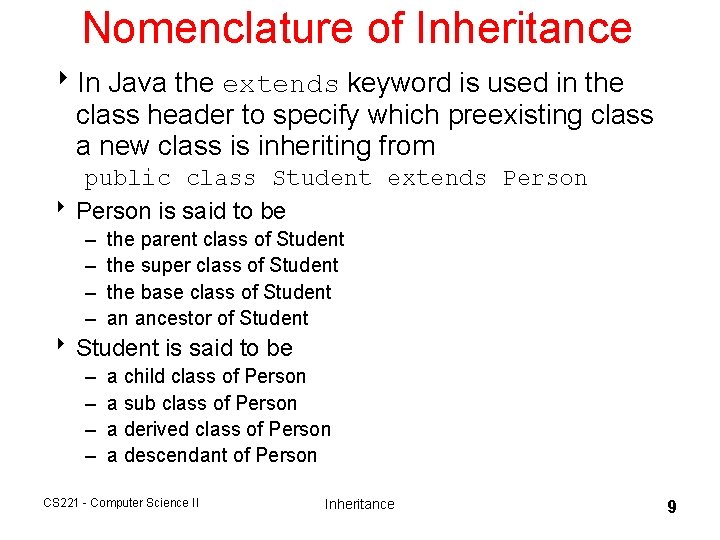 Nomenclature of Inheritance

‣ In Java the extends keyword is used in the class header to specify which preexisting class a new class is inheriting from

public class Student extends Person

‣ Person is said to be
– the parent class of Student
– the super class of Student
– the base class of Student
– an ancestor of Student

‣ Student is said to be
– a child class of Person
– a sub class of Person
– a derived class of Person
– a descendant of Person

CS221 - Computer Science II

Inheritance

9